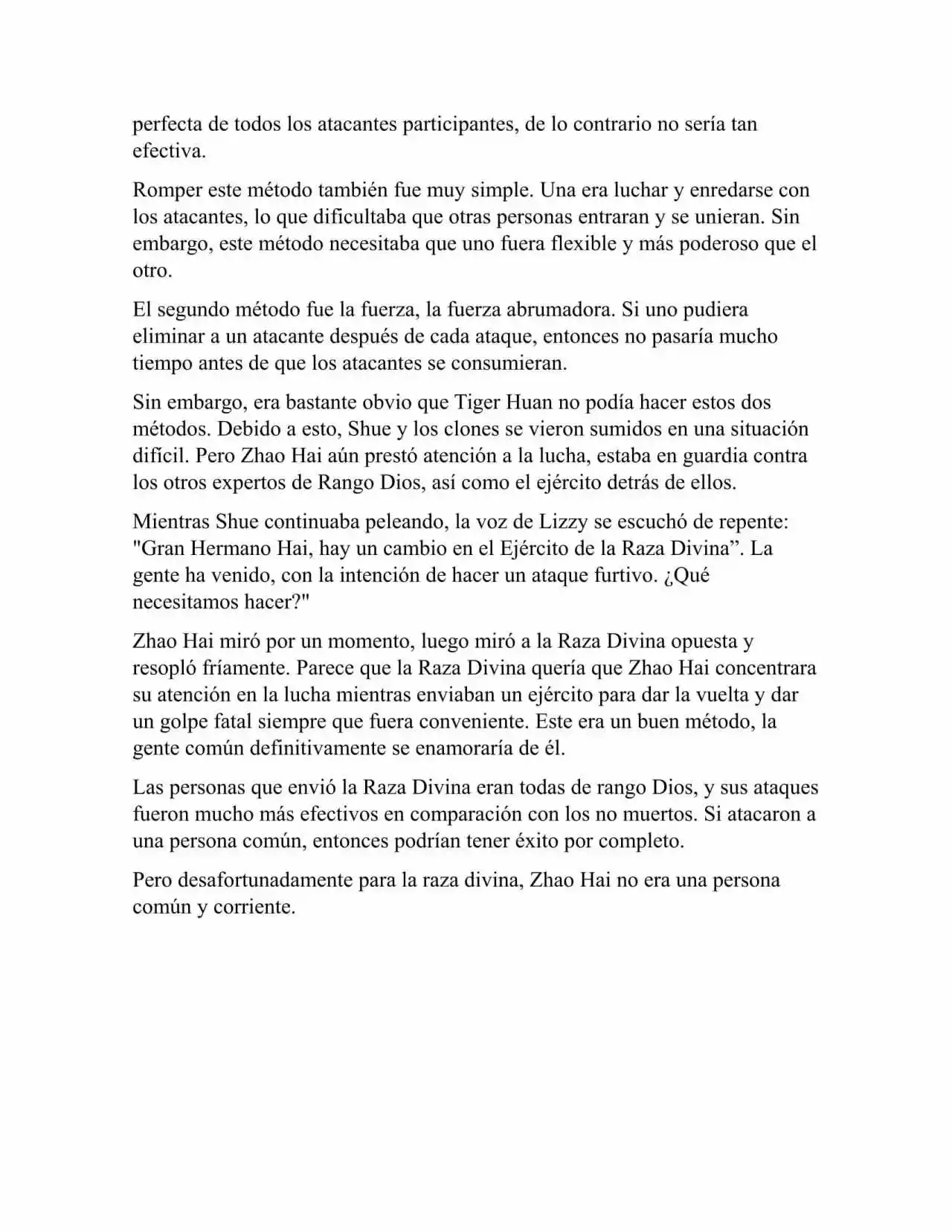 perfecta de todos los atacantes participantes, de lo contrario no sería tan efectiva.

Romper este método también fue muy simple. Una era luchar y enredarse con los atacantes, lo que dificultaba que otras personas entraran y se unieran. Sin embargo, este método necesitaba que uno fuera flexible y más poderoso que el otro.

El segundo método fue la fuerza, la fuerza abrumadora. Si uno pudiera eliminar a un atacante después de cada ataque, entonces no pasaría mucho tiempo antes de que los atacantes se consumieran.

Sin embargo, era bastante obvio que Tiger Huan no podía hacer estos dos métodos. Debido a esto, Shue y los clones se vieron sumidos en una situación difícil. Pero Zhao Hai aún prestó atención a la lucha, estaba en guardia contra los otros expertos de Rango Dios, así como el ejército detrás de ellos.

Mientras Shue continuaba peleando, la voz de Lizzy se escuchó de repente: "Gran Hermano Hai, hay un cambio en el Ejército de la Raza Divina”. La gente ha venido, con la intención de hacer un ataque furtivo. ¿Qué necesitamos hacer?"

Zhao Hai miró por un momento, luego miró a la Raza Divina opuesta y resopló fríamente. Parece que la Raza Divina quería que Zhao Hai concentrara su atención en la lucha mientras enviaban un ejército para dar la vuelta y dar un golpe fatal siempre que fuera conveniente. Este era un buen método, la gente común definitivamente se enamoraría de él.

Las personas que envió la Raza Divina eran todas de rango Dios, y sus ataques fueron mucho más efectivos en comparación con los no muertos. Si atacaron a una persona común, entonces podrían tener éxito por completo.

Pero desafortunadamente para la raza divina, Zhao Hai no era una persona común y corriente.